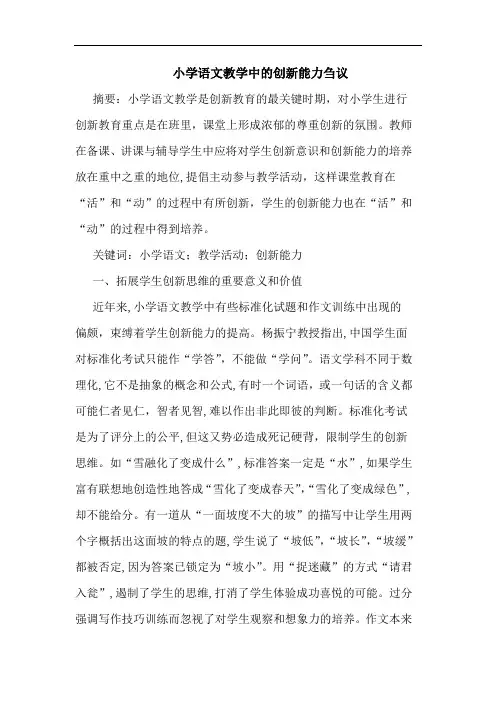 小学语文教学中的创新能力刍议

摘要：小学语文教学是创新教育的最关键时期，对小学生进行创新教育重点是在班里，课堂上形成浓郁的尊重创新的氛围。教师在备课、讲课与辅导学生中应将对学生创新意识和创新能力的培养放在重中之重的地位，提倡主动参与教学活动，这样课堂教育在“活”和“动”的过程中有所创新，学生的创新能力也在“活”和“动”的过程中得到培养。

关键词：小学语文；教学活动；创新能力

一、拓展学生创新思维的重要意义和价值

近年来，小学语文教学中有些标准化试题和作文训练中出现的偏颇，束缚着学生创新能力的提高。杨振宁教授指出，中国学生面对标准化考试只能作“学答”，不能做“学问”。语文学科不同于数理化，它不是抽象的概念和公式，有时一个词语，或一句话的含义都可能仁者见仁，智者见智，难以作出非此即彼的判断。标准化考试是为了评分上的公平，但这又势必造成死记硬背，限制学生的创新思维。如“雪融化了变成什么”，标准答案一定是“水”，如果学生富有联想地创造性地答成“雪化了变成春天”，“雪化了变成绿色”，却不能给分。有一道从“一面坡度不大的坡”的描写中让学生用两个字概括出这面坡的特点的题，学生说了“坡低”，“坡长”，“坡缓”都被否定，因为答案已锁定为“坡小”。用“捉迷藏”的方式“请君入瓮”，遏制了学生的思维，打消了学生体验成功喜悦的可能。过分强调写作技巧训练而忽视了对学生观察和想象力的培养。作文本来